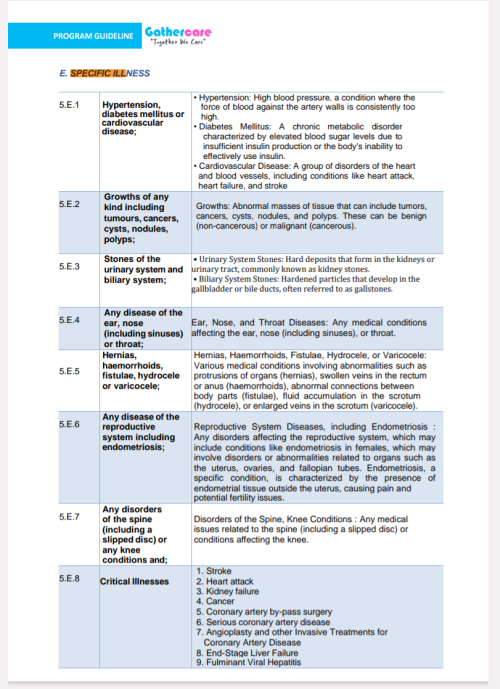 PROGRAM GUIDELINE Gathercare "Together We Care"

E. SPECIFIC ILLNESS

| | | |
|---|---|---|
| 5.E.1 | Hypertension, diabetes mellitus or cardiovascular disease; | • Hypertension: High blood pressure, a condition where the force of blood against the artery walls is consistently too high. • Diabetes Mellitus: A chronic metabolic disorder characterized by elevated blood sugar levels due to insufficient insulin production or the body's inability to effectively use insulin. • Cardiovascular Disease: A group of disorders of the heart and blood vessels, including conditions like heart attack, heart failure, and stroke |
| 5.E.2 | Growths of any kind including tumours, cancers, cysts, nodules, polyps; | Growths: Abnormal masses of tissue that can include tumors, cancers, cysts, nodules, and polyps. These can be benign (non-cancerous) or malignant (cancerous). |
| 5.E.3 | Stones of the urinary system and biliary system; | • Urinary System Stones: Hard deposits that form in the kidneys or urinary tract, commonly known as kidney stones. • Biliary System Stones: Hardened particles that develop in the gallbladder or bile ducts, often referred to as gallstones. |
| 5.E.4 | Any disease of the ear, nose (including sinuses) or throat; | Ear, Nose, and Throat Diseases: Any medical conditions affecting the ear, nose (including sinuses), or throat. |
| 5.E.5 | Hernias, haemorrhoids, fistulae, hydrocele or varicocele; | Hernias, Haemorrhoids, Fistulae, Hydrocele, or Varicocele: Various medical conditions involving abnormalities such as protrusions of organs (hernias), swollen veins in the rectum or anus (haemorrhoids), abnormal connections between body parts (fistulae), fluid accumulation in the scrotum (hydrocele), or enlarged veins in the scrotum (varicocele). |
| 5.E.6 | Any disease of the reproductive system including endometriosis; | Reproductive System Diseases, including Endometriosis : Any disorders affecting the reproductive system, which may include conditions like endometriosis in females, which may involve disorders or abnormalities related to organs such as the uterus, ovaries, and fallopian tubes. Endometriosis, a specific condition, is characterized by the presence of endometrial tissue outside the uterus, causing pain and potential fertility issues. |
| 5.E.7 | Any disorders of the spine (including a slipped disc) or any knee conditions and; | Disorders of the Spine, Knee Conditions : Any medical issues related to the spine (including a slipped disc) or conditions affecting the knee. |
| 5.E.8 | Critical Illnesses | 1. Stroke 2. Heart attack 3. Kidney failure 4. Cancer 5. Coronary artery by-pass surgery 6. Serious coronary artery disease 7. Angioplasty and other Invasive Treatments for Coronary Artery Disease 8. End-Stage Liver Failure 9. Fulminant Viral Hepatitis |